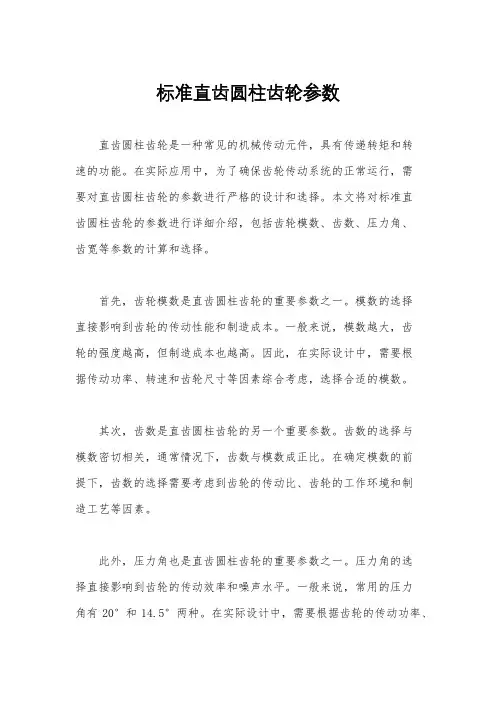 标准直齿圆柱齿轮参数

直齿圆柱齿轮是一种常见的机械传动元件，具有传递转矩和转速的功能。在实际应用中，为了确保齿轮传动系统的正常运行，需要对直齿圆柱齿轮的参数进行严格的设计和选择。本文将对标准直齿圆柱齿轮的参数进行详细介绍，包括齿轮模数、齿数、压力角、齿宽等参数的计算和选择。

首先，齿轮模数是直齿圆柱齿轮的重要参数之一。模数的选择直接影响到齿轮的传动性能和制造成本。一般来说，模数越大，齿轮的强度越高，但制造成本也越高。因此，在实际设计中，需要根据传动功率、转速和齿轮尺寸等因素综合考虑，选择合适的模数。

其次，齿数是直齿圆柱齿轮的另一个重要参数。齿数的选择与模数密切相关，通常情况下，齿数与模数成正比。在确定模数的前提下，齿数的选择需要考虑到齿轮的传动比、齿轮的工作环境和制造工艺等因素。

此外，压力角也是直齿圆柱齿轮的重要参数之一。压力角的选择直接影响到齿轮的传动效率和噪声水平。一般来说，常用的压力角有 20° 和 14.5° 两种。在实际设计中，需要根据齿轮的传动功率、